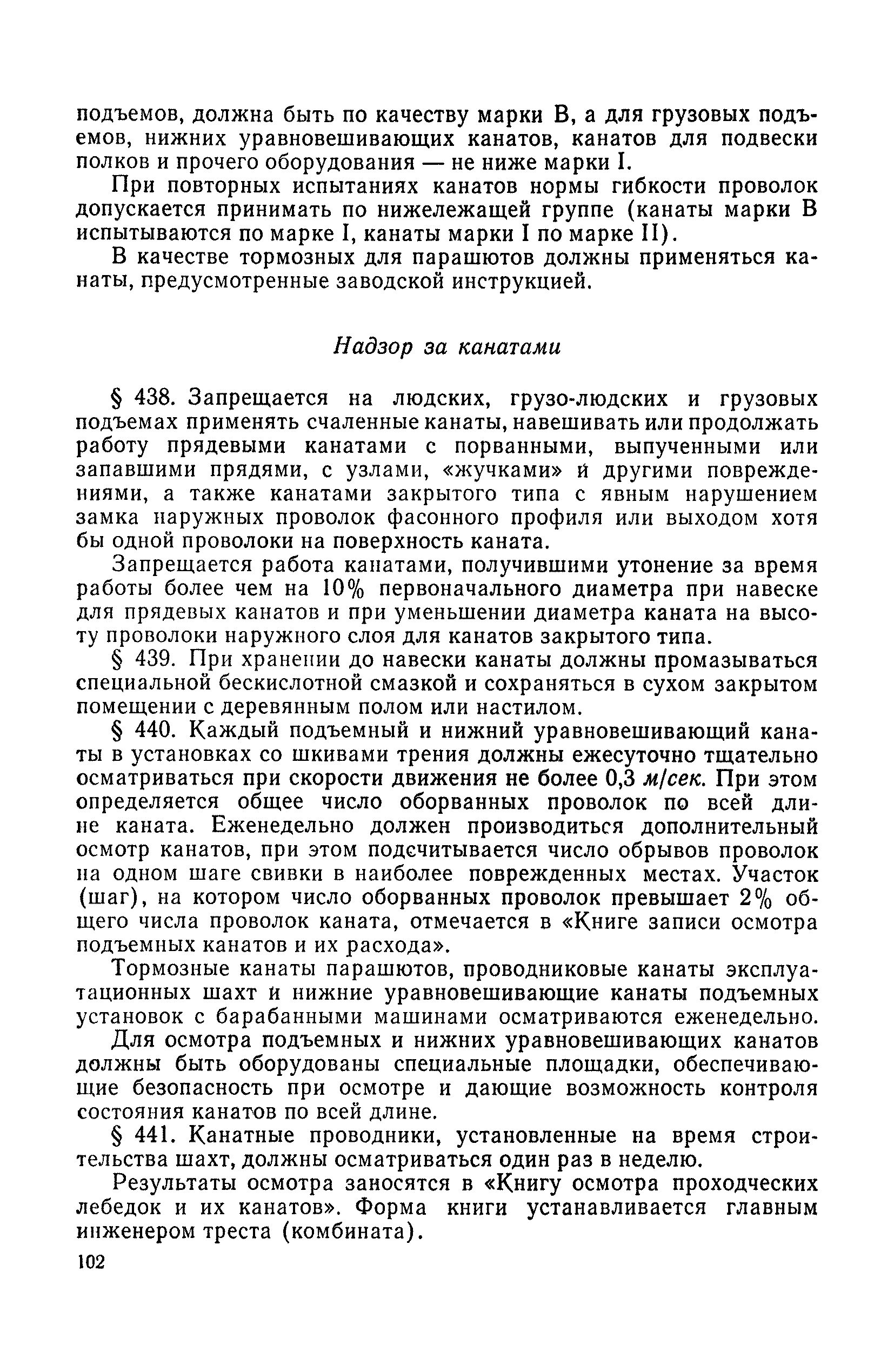 подъемов, должна быть по качеству марки В, а для грузовых подъемов, нижних уравновешивающих канатов, канатов для подвески полков и прочего оборудования — не ниже марки I.

При повторных испытаниях канатов нормы гибкости проволок допускается принимать по нижележащей группе (канаты марки В испытываются по марке I, канаты марки I по марке II).

В качестве тормозных для парашютов должны применяться канаты, предусмотренные заводской инструкцией.

Надзор за канатами

§ 438. Запрещается на людских, грузо-людских и грузовых подъемах применять счаленные канаты, навешивать или продолжать работу прядевыми канатами с порванными, выпученными или запавшими прядями, с узлами, «жучками» и другими повреждениями, а также канатами закрытого типа с явным нарушением замка наружных проволок фасонного профиля или выходом хотя бы одной проволоки на поверхность каната.

Запрещается работа канатами, получившими утонение за время работы более чем на 10% первоначального диаметра при навеске для прядевых канатов и при уменьшении диаметра каната на высоту проволоки наружного слоя для канатов закрытого типа.

§ 439. При хранении до навески канаты должны промазываться специальной бескислотной смазкой и сохраняться в сухом закрытом помещении с деревянным полом или настилом.

§ 440. Каждый подъемный и нижний уравновешивающий канаты в установках со шкивами трения должны ежесуточно тщательно осматриваться при скорости движения не более 0,3 м/сек. При этом определяется общее число оборванных проволок по всей длине каната. Еженедельно должен производиться дополнительный осмотр канатов, при этом подсчитывается число обрывов проволок на одном шаге свивки в наиболее поврежденных местах. Участок (шаг), на котором число оборванных проволок превышает 2% общего числа проволок каната, отмечается в «Книге записи осмотра подъемных канатов и их расхода».

Тормозные канаты парашютов, проводниковые канаты эксплуатационных шахт и нижние уравновешивающие канаты подъемных установок с барабанными машинами осматриваются еженедельно.

Для осмотра подъемных и нижних уравновешивающих канатов должны быть оборудованы специальные площадки, обеспечивающие безопасность при осмотре и дающие возможность контроля состояния канатов по всей длине.

§ 441. Канатные проводники, установленные на время строительства шахт, должны осматриваться один раз в неделю.

Результаты осмотра заносятся в «Книгу осмотра проходческих лебедок и их канатов». Форма книги устанавливается главным инженером треста (комбината).

102